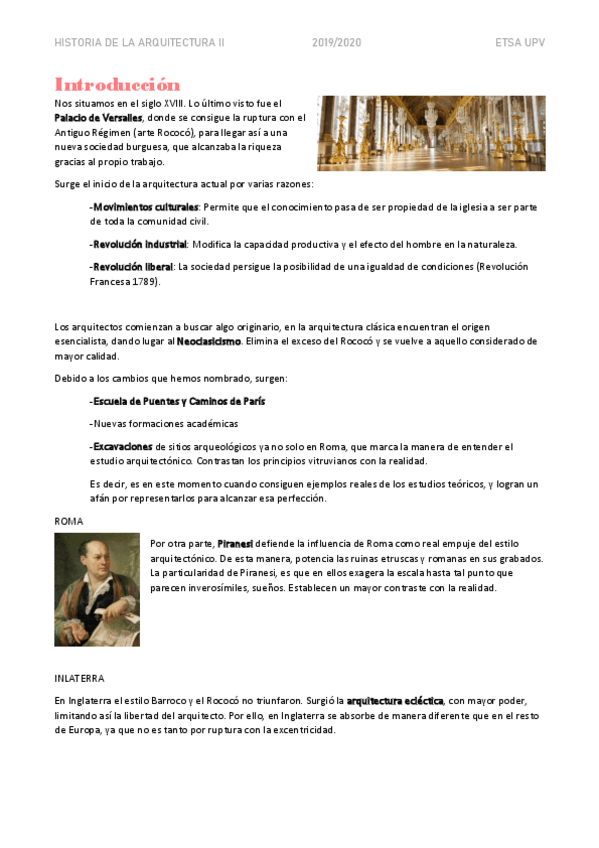 HISTORIA DE LA ARQUITECTURA II 2019/2020 ETSA UPV

Introducción

Nos situamos en el siglo XVIII. Lo último visto fue el Palacio de Versalles, donde se consigue la ruptura con el Antiguo Régimen (arte Rococó), para llegar así a una nueva sociedad burguesa, que alcanzaba la riqueza gracias al propio trabajo.

Surge el inicio de la arquitectura actual por varias razones:

-Movimientos culturales: Permite que el conocimiento pasa de ser propiedad de la iglesia a ser parte de toda la comunidad civil.

-Revolución industrial: Modifica la capacidad productiva y el efecto del hombre en la naturaleza.

-Revolución liberal: La sociedad persigue la posibilidad de una igualdad de condiciones (Revolución Francesa 1789).

Los arquitectos comienzan a buscar algo originario, en la arquitectura clásica encuentran el origen esencialista, dando lugar al Neoclasicismo. Elimina el exceso del Rococó y se vuelve a aquello considerado de mayor calidad.

Debido a los cambios que hemos nombrado, surgen:

-Escuela de Puentes y Caminos de París

-Nuevas formaciones académicas

-Excavaciones de sitios arqueológicos ya no solo en Roma, que marca la manera de entender el estudio arquitectónico. Contrastan los principios vitruvianos con la realidad.

Es decir, es en este momento cuando consiguen ejemplos reales de los estudios teóricos, y logran un afán por representarlos para alcanzar esa perfección.

ROMA

Por otra parte, Piranesi defiende la influencia de Roma como real empuje del estilo arquitectónico. De esta manera, potencia las ruinas etruscas y romanas en sus grabados. La particularidad de Piranesi, es que en ellos exagera la escala hasta tal punto que parecen inverosímiles, sueños. Establecen un mayor contraste con la realidad.

INLATERRA

En Inglaterra el estilo Barroco y el Rococó no triunfaron. Surgió la arquitectura ecléctica, con mayor poder, limitando así la libertad del arquitecto. Por ello, en Inglaterra se absorbe de manera diferente que en el resto de Europa, ya que no es tanto por ruptura con la excentricidad.